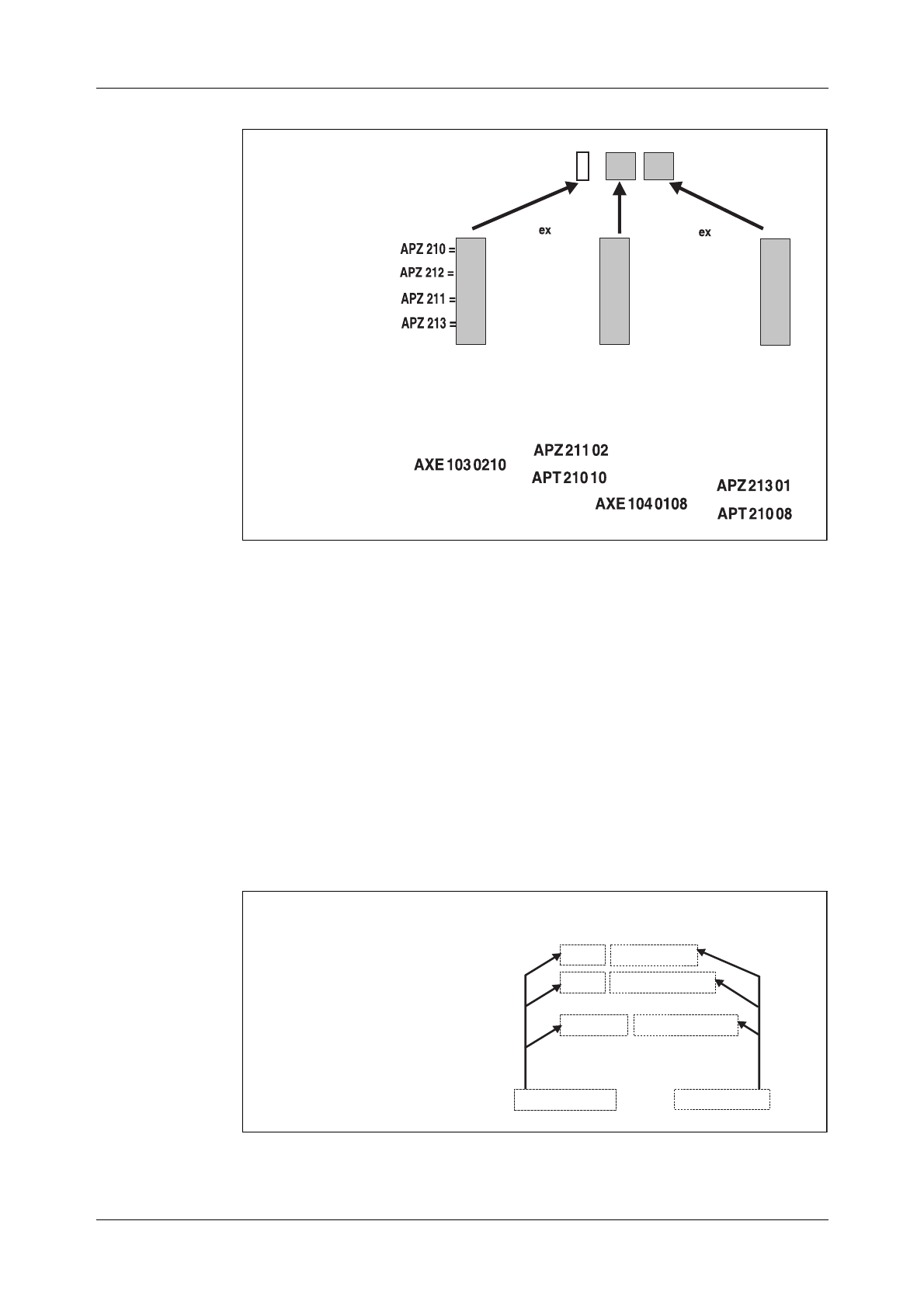 ex

ex

APZ 210 =

APZ 212 =

APZ 211 =

APZ 213 =

AXE 103 0210

APZ 211 02

APT 210 10

AXE 104 0108

APZ 213 01

APT 210 08